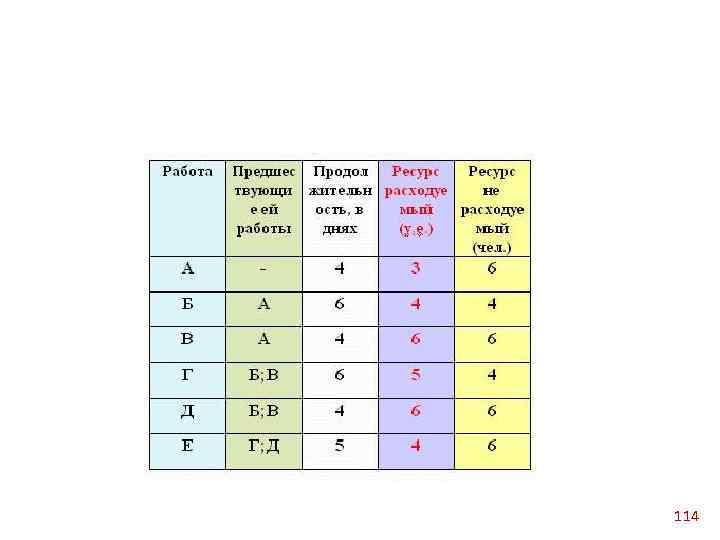 | Работа | Предшествующие ей работы | Продолжительность, в днях | Ресурс расходуемый (у.е.) | Ресурс не расходуемый (чел.) |
|---|---|---|---|---|
| А | - | 4 | 3 | 6 |
| Б | А | 6 | 4 | 4 |
| В | А | 4 | 6 | 6 |
| Г | Б; В | 6 | 5 | 4 |
| Д | Б; В | 4 | 6 | 6 |
| Е | Г; Д | 5 | 4 | 6 |

114